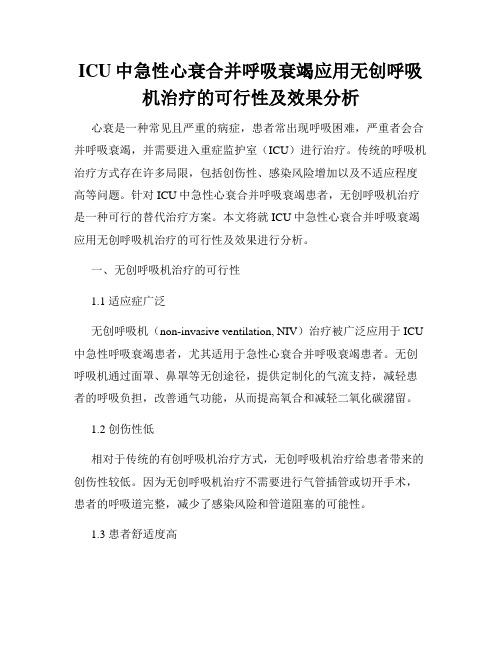 ICU 中急性心衰合并呼吸衰竭应用无创呼吸机治疗的可行性及效果分析

心衰是一种常见且严重的病症，患者常出现呼吸困难，严重者会合并呼吸衰竭，并需要进入重症监护室（ICU）进行治疗。传统的呼吸机治疗方式存在许多局限，包括创伤性、感染风险增加以及不适应程度高等问题。针对 ICU 中急性心衰合并呼吸衰竭患者，无创呼吸机治疗是一种可行的替代治疗方案。本文将就 ICU 中急性心衰合并呼吸衰竭应用无创呼吸机治疗的可行性及效果进行分析。

一、无创呼吸机治疗的可行性

1.1 适应症广泛

无创呼吸机（non-invasive ventilation, NIV）治疗被广泛应用于 ICU 中急性呼吸衰竭患者，尤其适用于急性心衰合并呼吸衰竭患者。无创呼吸机通过面罩、鼻罩等无创途径，提供定制化的气流支持，减轻患者的呼吸负担，改善通气功能，从而提高氧合和减轻二氧化碳潴留。

1.2 创伤性低

相对于传统的有创呼吸机治疗方式，无创呼吸机治疗给患者带来的创伤性较低。因为无创呼吸机治疗不需要进行气管插管或切开手术，患者的呼吸道完整，减少了感染风险和管道阻塞的可能性。

1.3 患者舒适度高